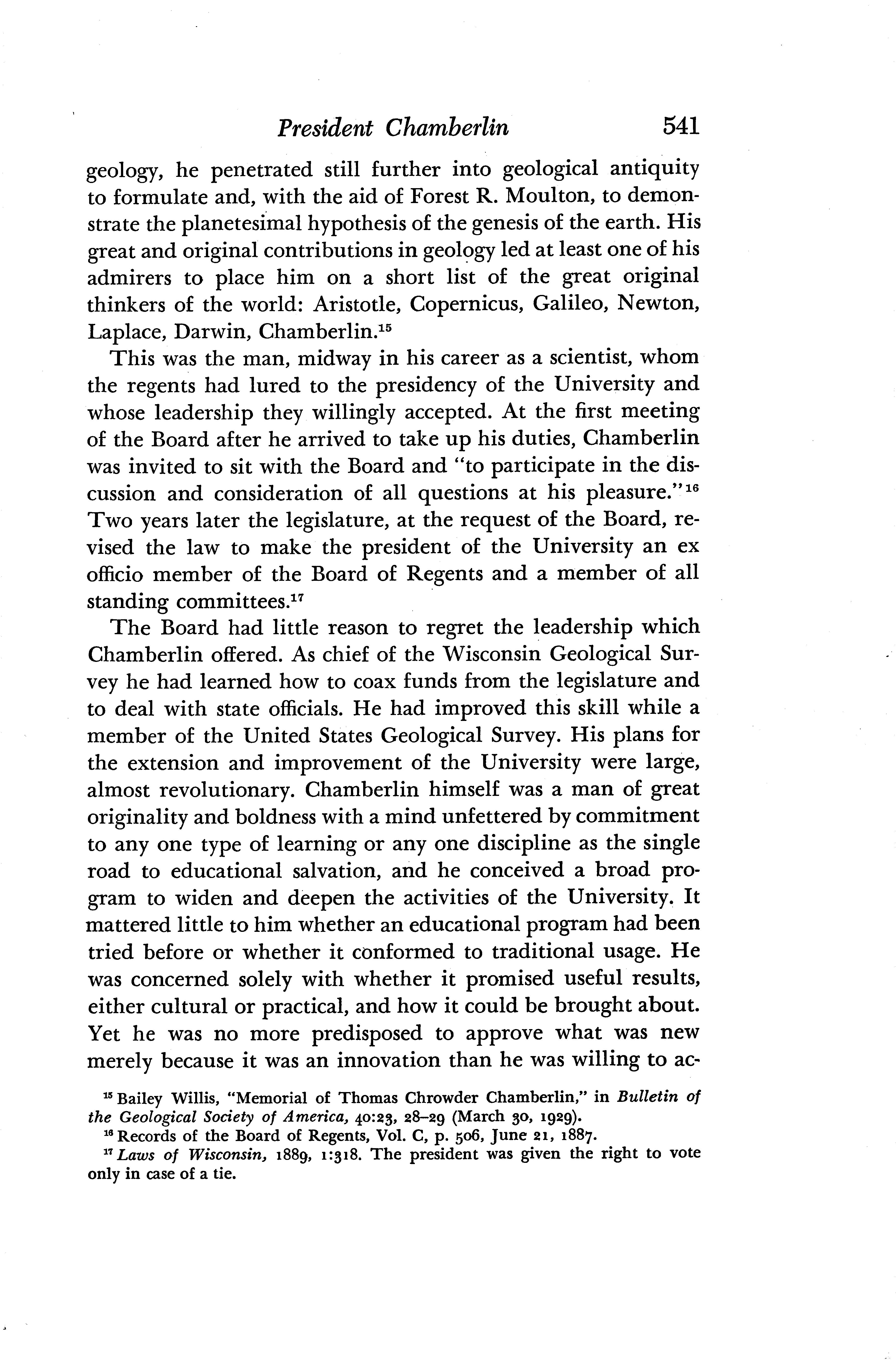 President Chamberlin 541

geology, he penetrated still further into geological antiquity to formulate and, with the aid of Forest R. Moulton, to demonstrate the planetesimal hypothesis of the genesis of the earth. His great and original contributions in geology led at least one of his admirers to place him on a short list of the great original thinkers of the world: Aristotle, Copernicus, Galileo, Newton, Laplace, Darwin, Chamberlin.$^{15}$

This was the man, midway in his career as a scientist, whom the regents had lured to the presidency of the University and whose leadership they willingly accepted. At the first meeting of the Board after he arrived to take up his duties, Chamberlin was invited to sit with the Board and "to participate in the discussion and consideration of all questions at his pleasure."$^{16}$ Two years later the legislature, at the request of the Board, revised the law to make the president of the University an ex officio member of the Board of Regents and a member of all standing committees.$^{17}$

The Board had little reason to regret the leadership which Chamberlin offered. As chief of the Wisconsin Geological Survey he had learned how to coax funds from the legislature and to deal with state officials. He had improved this skill while a member of the United States Geological Survey. His plans for the extension and improvement of the University were large, almost revolutionary. Chamberlin himself was a man of great originality and boldness with a mind unfettered by commitment to any one type of learning or any one discipline as the single road to educational salvation, and he conceived a broad program to widen and deepen the activities of the University. It mattered little to him whether an educational program had been tried before or whether it conformed to traditional usage. He was concerned solely with whether it promised useful results, either cultural or practical, and how it could be brought about. Yet he was no more predisposed to approve what was new merely because it was an innovation than he was willing to ac-

$^{15}$ Bailey Willis, "Memorial of Thomas Chrowder Chamberlin," in Bulletin of the Geological Society of America, 40:23, 28–29 (March 30, 1929).

$^{16}$ Records of the Board of Regents, Vol. C, p. 506, June 21, 1887.

$^{17}$ Laws of Wisconsin, 1889, 1:318. The president was given the right to vote only in case of a tie.